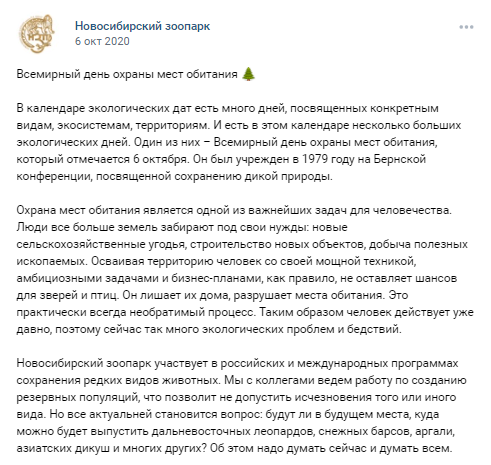 Новосибирский зоопарк
6 окт 2020

Всемирный день охраны мест обитания 🌲

В календаре экологических дат есть много дней, посвященных конкретным видам, экосистемам, территориям. И есть в этом календаре несколько больших экологических дней. Один из них – Всемирный день охраны мест обитания, который отмечается 6 октября. Он был учрежден в 1979 году на Бернской конференции, посвященной сохранению дикой природы.

Охрана мест обитания является одной из важнейших задач для человечества. Люди все больше земель забирают под свои нужды: новые сельскохозяйственные угодья, строительство новых объектов, добыча полезных ископаемых. Осваивая территорию человек со своей мощной техникой, амбициозными задачами и бизнес-планами, как правило, не оставляет шансов для зверей и птиц. Он лишает их дома, разрушает места обитания. Это практически всегда необратимый процесс. Таким образом человек действует уже давно, поэтому сейчас так много экологических проблем и бедствий.

Новосибирский зоопарк участвует в российских и международных программах сохранения редких видов животных. Мы с коллегами ведем работу по созданию резервных популяций, что позволит не допустить исчезновения того или иного вида. Но все актуальней становится вопрос: будут ли в будущем места, куда можно будет выпустить дальневосточных леопардов, снежных барсов, аргали, азиатских дикуш и многих других? Об этом надо думать сейчас и думать всем.